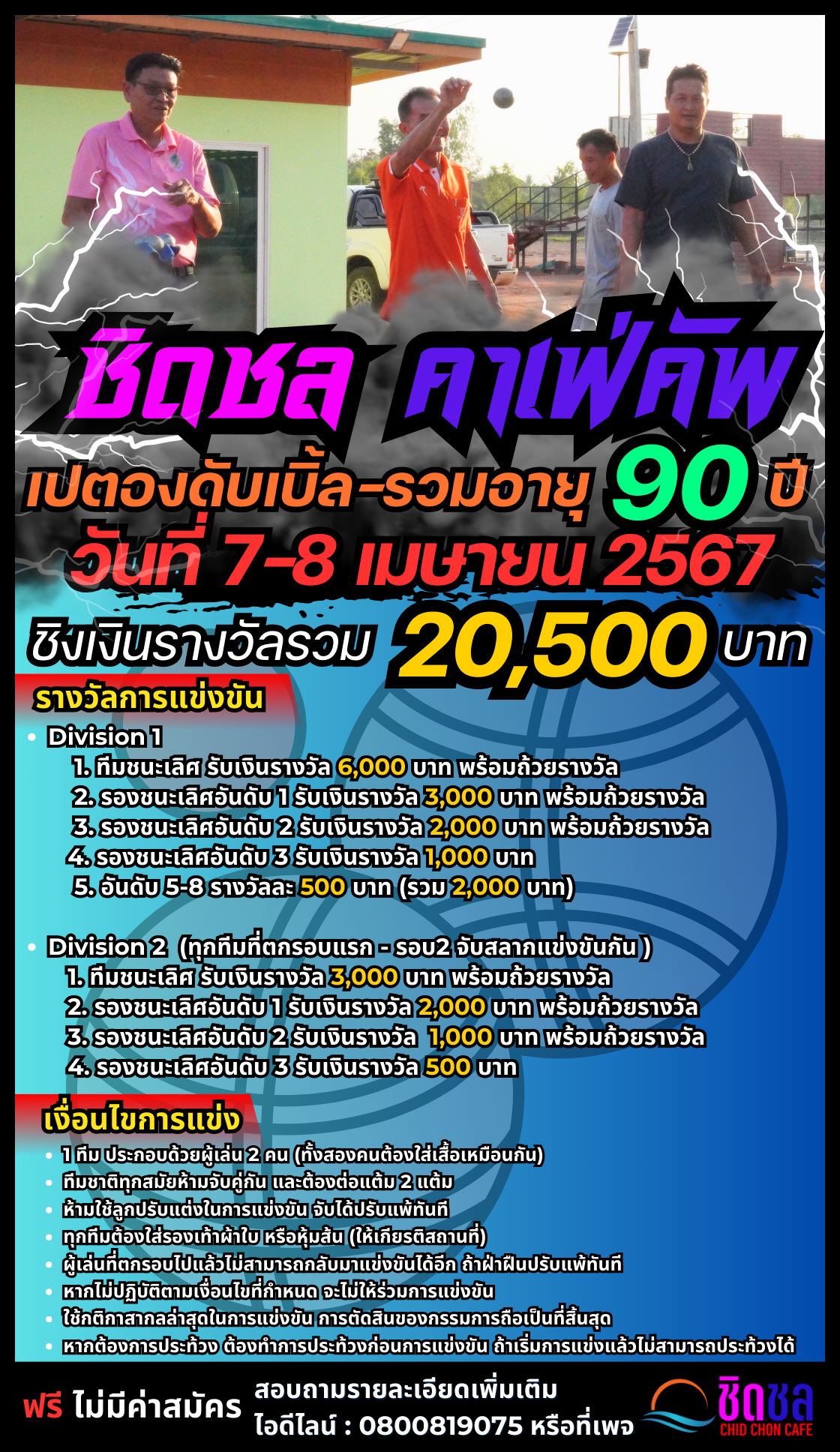 ชิดชล คาเฟ่คัพ

เปตองดับเบิ้ล-รวมอายุ 90 ปี

วันที่ 7-8 เมษายน 2567

ชิงเงินรางวัลรวม 20,500 บาท

รางวัลการแข่งขัน

• Division 1
1. ทีมชนะเลิศ รับเงินรางวัล 6,000 บาท พร้อมถ้วยรางวัล
2. รองชนะเลิศอันดับ 1 รับเงินรางวัล 3,000 บาท พร้อมถ้วยรางวัล
3. รองชนะเลิศอันดับ 2 รับเงินรางวัล 2,000 บาท พร้อมถ้วยรางวัล
4. รองชนะเลิศอันดับ 3 รับเงินรางวัล 1,000 บาท
5. อันดับ 5-8 รางวัลละ 500 บาท (รวม 2,000 บาท)

• Division 2 (ทุกทีมที่ตกรอบแรก - รอบ2 จับสลากแข่งขันกัน )
1. ทีมชนะเลิศ รับเงินรางวัล 3,000 บาท พร้อมถ้วยรางวัล
2. รองชนะเลิศอันดับ 1 รับเงินรางวัล 2,000 บาท พร้อมถ้วยรางวัล
3. รองชนะเลิศอันดับ 2 รับเงินรางวัล 1,000 บาท พร้อมถ้วยรางวัล
4. รองชนะเลิศอันดับ 3 รับเงินรางวัล 500 บาท

เงื่อนไขการแข่ง

• 1 ทีม ประกอบด้วยผู้เล่น 2 คน (ทั้งสองคนต้องใส่เสื้อเหมือนกัน)
• ทีมชาติทุกสมัยห้ามจับคู่กัน และต้องต่อแต้ม 2 แต้ม
• ห้ามใช้ลูกปรับแต่งในการแข่งขัน จับได้ปรับแพ้ทันที
• ทุกทีมต้องใส่รองเท้าผ้าใบ หรือหุ้มส้น (ให้เกียรติสถานที่)
• ผู้เล่นที่ตกรอบไปแล้วไม่สามารถกลับมาแข่งขันได้อีก ถ้าฝ่าฝืนปรับแพ้ทันที
• หากไม่ปฏิบัติตามเงื่อนไขที่กำหนด จะไม่ให้ร่วมการแข่งขัน
• ใช้กติกาสากลล่าสุดในการแข่งขัน การตัดสินของกรรมการถือเป็นที่สิ้นสุด
• หากต้องการประท้วง ต้องทำการประท้วงก่อนการแข่งขัน ถ้าเริ่มการแข่งแล้วไม่สามารถประท้วงได้

ฟรี ไม่มีค่าสมัคร

สอบถามรายละเอียดเพิ่มเติม
ไอดีไลน์ : 0800819075 หรือที่เพจ

ชิดชล
CHID CHON CAFE